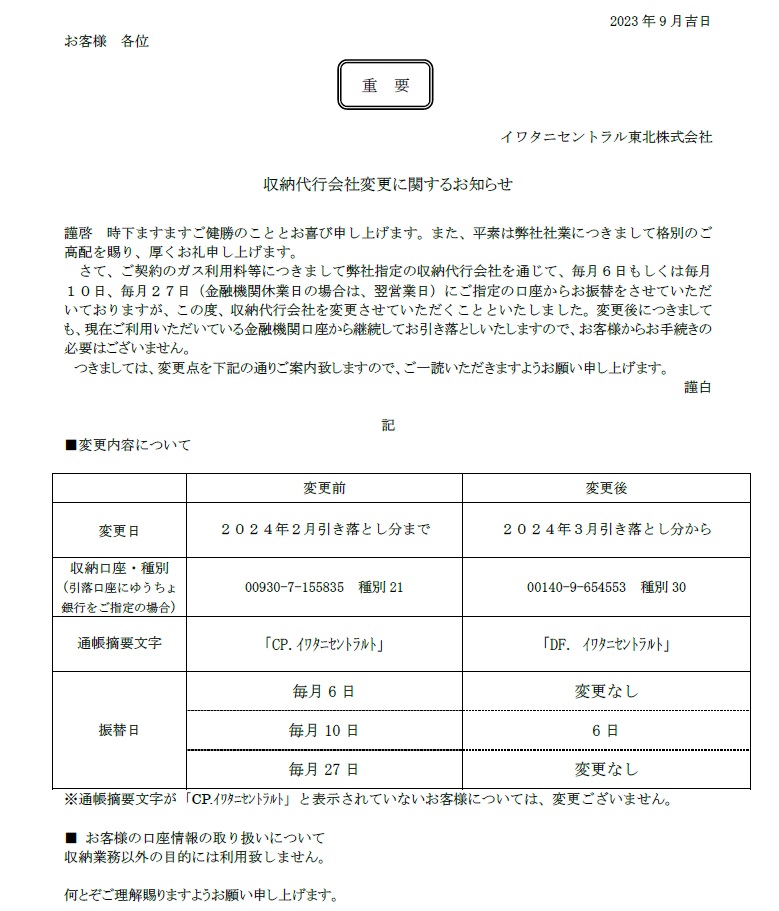 2023 年 9 月吉日

お客様　各位

重　要

イワタニセントラル東北株式会社

収納代行会社変更に関するお知らせ

謹啓　時下ますますご健勝のこととお喜び申し上げます。また、平素は弊社社業につきまして格別のご高配を賜り、厚くお礼申し上げます。

さて、ご契約のガス利用料等につきまして弊社指定の収納代行会社を通じて、毎月６日もしくは毎月１０日、毎月２７日（金融機関休業日の場合は、翌営業日）にご指定の口座からお振替をさせていただいておりますが、この度、収納代行会社を変更させていただくことといたしました。変更後につきましても、現在ご利用いただいている金融機関口座から継続してお引き落としいたしますので、お客様からお手続きの必要はございません。

つきましては、変更点を下記の通りご案内致しますので、ご一読いただきますようお願い申し上げます。

謹白

記

■変更内容について

| | 変更前 | 変更後 |
|---|---|---|
| 変更日 | ２０２４年２月引き落とし分まで | ２０２４年３月引き落とし分から |
| 収納口座・種別（引落口座にゆうちょ銀行をご指定の場合） | 00930-7-155835　種別 21 | 00140-9-654553　種別 30 |
| 通帳摘要文字 | 「CP.ｲﾜﾀﾆｾﾝﾄﾗﾙﾄ」 | 「DF.　ｲﾜﾀﾆｾﾝﾄﾗﾙﾄ」 |
| 振替日 | 毎月 6 日 | 変更なし |
| | 毎月 10 日 | 6 日 |
| | 毎月 27 日 | 変更なし |

※通帳摘要文字が「CP.ｲﾜﾀﾆｾﾝﾄﾗﾙﾄ」と表示されていないお客様については、変更ございません。

■ お客様の口座情報の取り扱いについて
収納業務以外の目的には利用致しません。

何とぞご理解賜りますようお願い申し上げます。